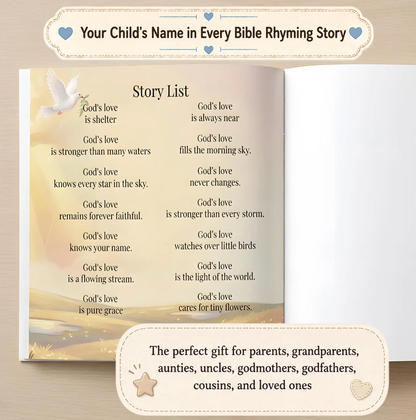 Your Child's Name in Every Bible Rhyming Story

Story List

God's love is shelter

God's love is stronger than many waters

God's love knows every star in the sky.

God's love remains forever faithful.

God's love knows your name.

God's love is a flowing stream.

God's love is pure grace

God's love is always near

God's love fills the morning sky.

God's love never changes.

God's love is stronger than every storm.

God's love watches over little birds

God's love is the light of the world.

God's love cares for tiny flowers.

The perfect gift for parents, grandparents, aunties, uncles, godmothers, godfathers, cousins, and loved ones